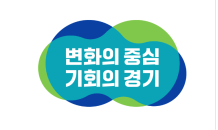 변화의 중심
기회의 경기